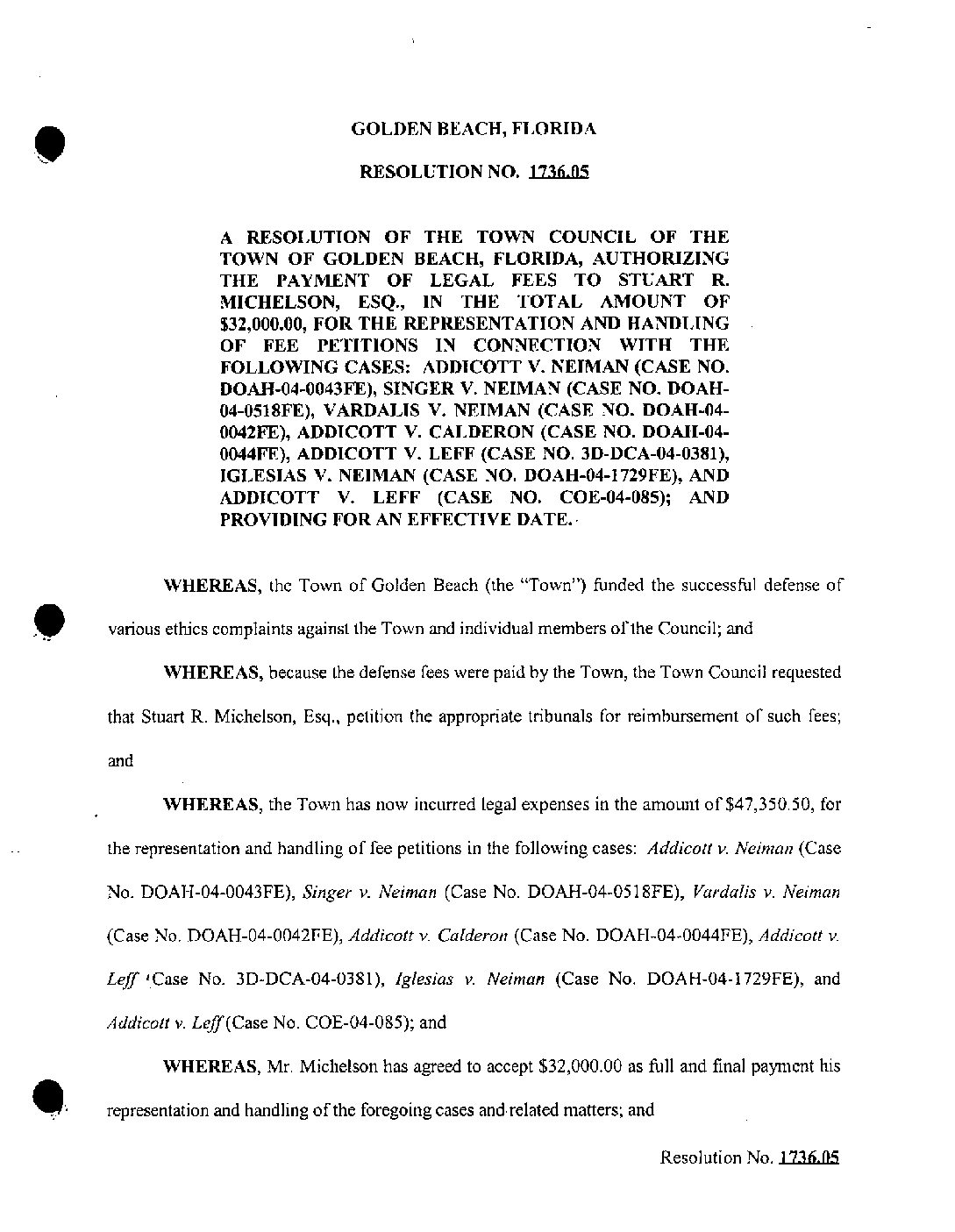 GOLDEN BEACH, FLORIDA

RESOLUTION NO. 1736.05

A RESOLUTION OF THE TOWN COUNCIL OF THE TOWN OF GOLDEN BEACH, FLORIDA, AUTHORIZING THE PAYMENT OF LEGAL FEES TO STUART R. MICHELSON, ESQ., IN THE TOTAL AMOUNT OF $32,000.00, FOR THE REPRESENTATION AND HANDLING OF FEE PETITIONS IN CONNECTION WITH THE FOLLOWING CASES: ADDICOTT V. NEIMAN (CASE NO. DOAH-04-0043FE), SINGER V. NEIMAN (CASE NO. DOAH-04-0518FE), VARDALIS V. NEIMAN (CASE NO. DOAH-04-0042FE), ADDICOTT V. CALDERON (CASE NO. DOAH-04-0044FE), ADDICOTT V. LEFF (CASE NO. 3D-DCA-04-0381), IGLESIAS V. NEIMAN (CASE NO. DOAH-04-1729FE), AND ADDICOTT V. LEFF (CASE NO. COE-04-085); AND PROVIDING FOR AN EFFECTIVE DATE.

WHEREAS, the Town of Golden Beach (the "Town") funded the successful defense of various ethics complaints against the Town and individual members of the Council; and

WHEREAS, because the defense fees were paid by the Town, the Town Council requested that Stuart R. Michelson, Esq., petition the appropriate tribunals for reimbursement of such fees; and

WHEREAS, the Town has now incurred legal expenses in the amount of $47,350.50, for the representation and handling of fee petitions in the following cases: Addicott v. Neiman (Case No. DOAH-04-0043FE), Singer v. Neiman (Case No. DOAH-04-0518FE), Vardalis v. Neiman (Case No. DOAH-04-0042FE), Addicott v. Calderon (Case No. DOAH-04-0044FE), Addicott v. Leff (Case No. 3D-DCA-04-0381), Iglesias v. Neiman (Case No. DOAH-04-1729FE), and Addicott v. Leff (Case No. COE-04-085); and

WHEREAS, Mr. Michelson has agreed to accept $32,000.00 as full and final payment his representation and handling of the foregoing cases and related matters; and

Resolution No. 1736.05